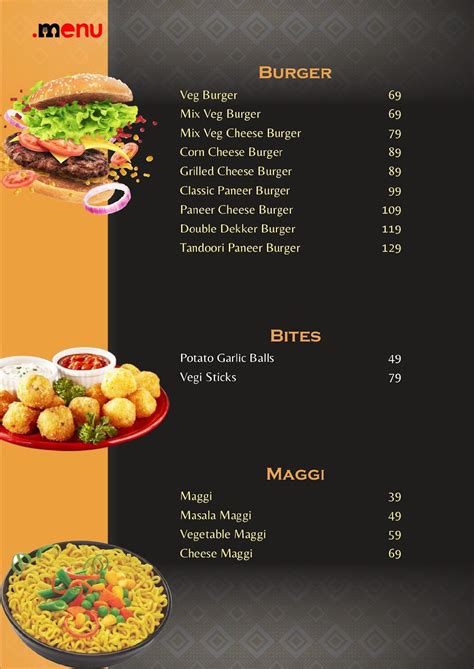 .menu

BURGER

| | |
|---|---|
| Veg Burger | 69 |
| Mix Veg Burger | 69 |
| Mix Veg Cheese Burger | 79 |
| Corn Cheese Burger | 89 |
| Grilled Cheese Burger | 89 |
| Classic Paneer Burger | 99 |
| Paneer Cheese Burger | 109 |
| Double Dekker Burger | 119 |
| Tandoori Paneer Burger | 129 |

BITES

| | |
|---|---|
| Potato Garlic Balls | 49 |
| Vegi Sticks | 79 |

MAGGI

| | |
|---|---|
| Maggi | 39 |
| Masala Maggi | 49 |
| Vegetable Maggi | 59 |
| Cheese Maggi | 69 |